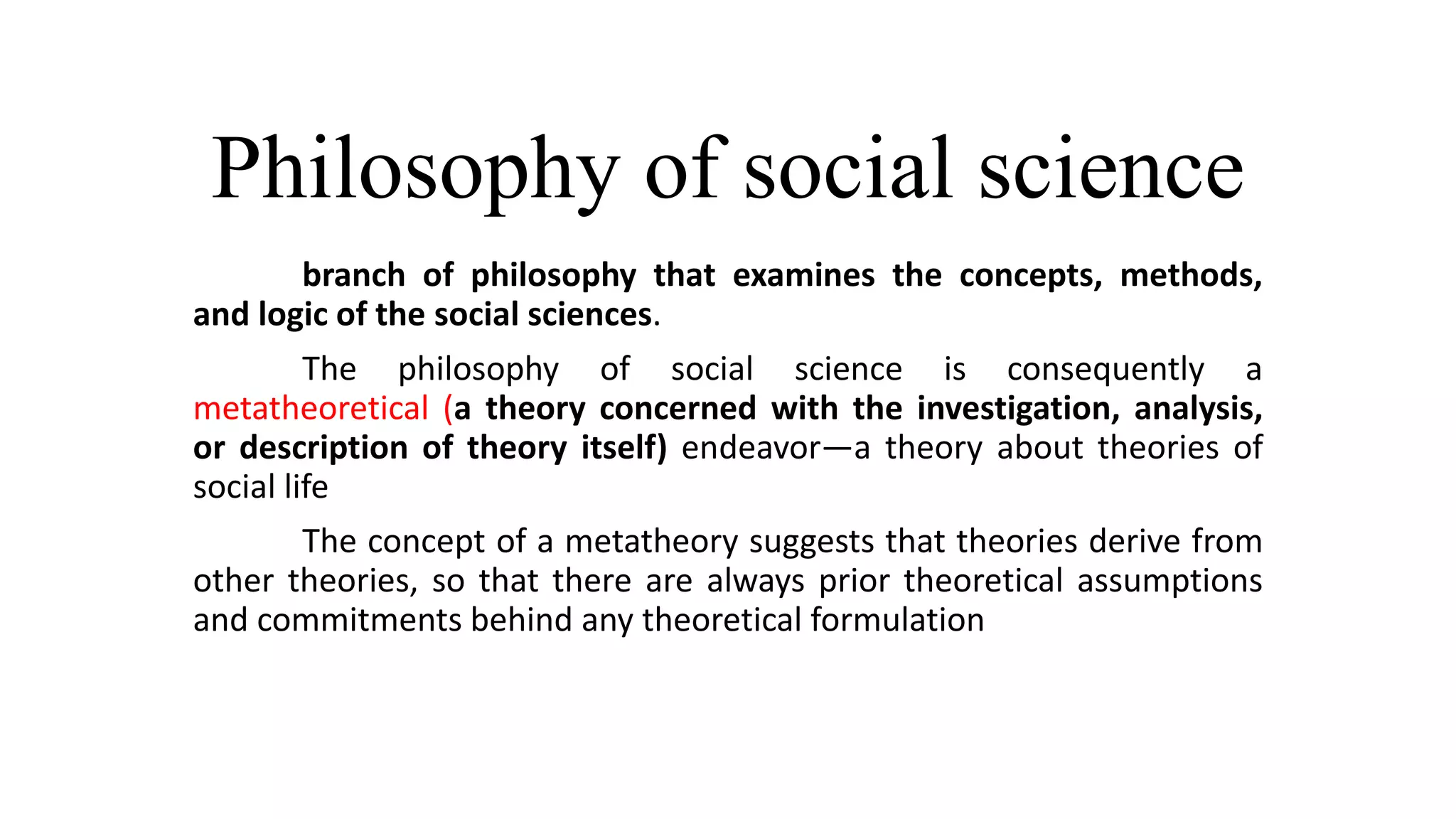 Philosophy of social science

branch of philosophy that examines the concepts, methods, and logic of the social sciences.

The philosophy of social science is consequently a metatheoretical (a theory concerned with the investigation, analysis, or description of theory itself) endeavor—a theory about theories of social life

The concept of a metatheory suggests that theories derive from other theories, so that there are always prior theoretical assumptions and commitments behind any theoretical formulation